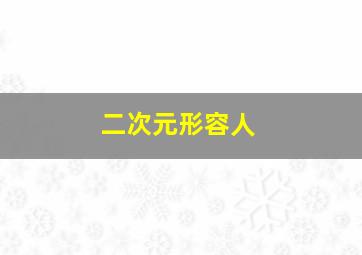 二次元形容人